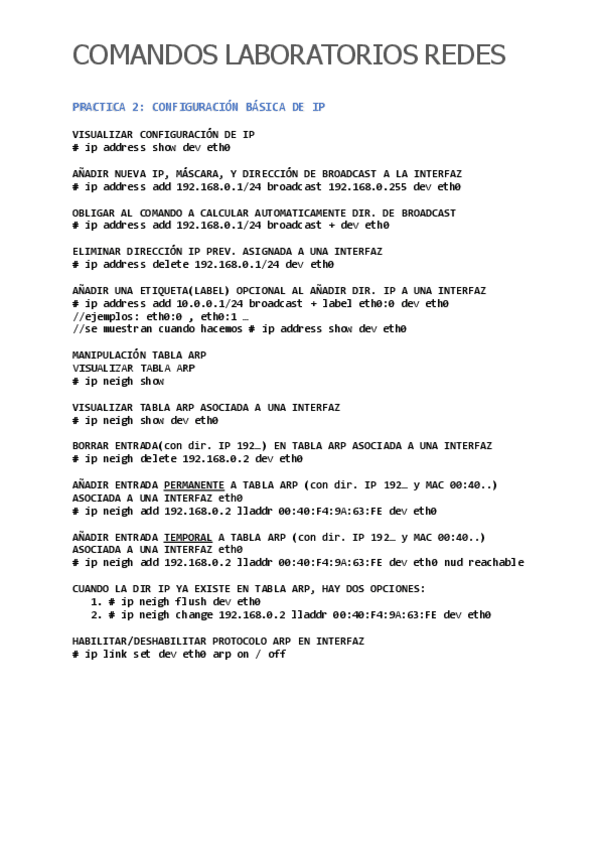 COMANDOS LABORATORIOS REDES

PRACTICA 2: CONFIGURACIÓN BÁSICA DE IP

VISUALIZAR CONFIGURACIÓN DE IP
# ip address show dev eth0

AÑADIR NUEVA IP, MÁSCARA, Y DIRECCIÓN DE BROADCAST A LA INTERFAZ
# ip address add 192.168.0.1/24 broadcast 192.168.0.255 dev eth0

OBLIGAR AL COMANDO A CALCULAR AUTOMATICAMENTE DIR. DE BROADCAST
# ip address add 192.168.0.1/24 broadcast + dev eth0

ELIMINAR DIRECCIÓN IP PREV. ASIGNADA A UNA INTERFAZ
# ip address delete 192.168.0.1/24 dev eth0

AÑADIR UNA ETIQUETA(LABEL) OPCIONAL AL AÑADIR DIR. IP A UNA INTERFAZ
# ip address add 10.0.0.1/24 broadcast + label eth0:0 dev eth0
//ejemplos: eth0:0 , eth0:1 …
//se muestran cuando hacemos # ip address show dev eth0

MANIPULACIÓN TABLA ARP
VISUALIZAR TABLA ARP
# ip neigh show

VISUALIZAR TABLA ARP ASOCIADA A UNA INTERFAZ
# ip neigh show dev eth0

BORRAR ENTRADA(con dir. IP 192…) EN TABLA ARP ASOCIADA A UNA INTERFAZ
# ip neigh delete 192.168.0.2 dev eth0

AÑADIR ENTRADA PERMANENTE A TABLA ARP (con dir. IP 192… y MAC 00:40..)
ASOCIADA A UNA INTERFAZ eth0
# ip neigh add 192.168.0.2 lladdr 00:40:F4:9A:63:FE dev eth0

AÑADIR ENTRADA TEMPORAL A TABLA ARP (con dir. IP 192… y MAC 00:40..)
ASOCIADA A UNA INTERFAZ eth0
# ip neigh add 192.168.0.2 lladdr 00:40:F4:9A:63:FE dev eth0 nud reachable

CUANDO LA DIR IP YA EXISTE EN TABLA ARP, HAY DOS OPCIONES:
1. # ip neigh flush dev eth0
2. # ip neigh change 192.168.0.2 lladdr 00:40:F4:9A:63:FE dev eth0

HABILITAR/DESHABILITAR PROTOCOLO ARP EN INTERFAZ
# ip link set dev eth0 arp on / off